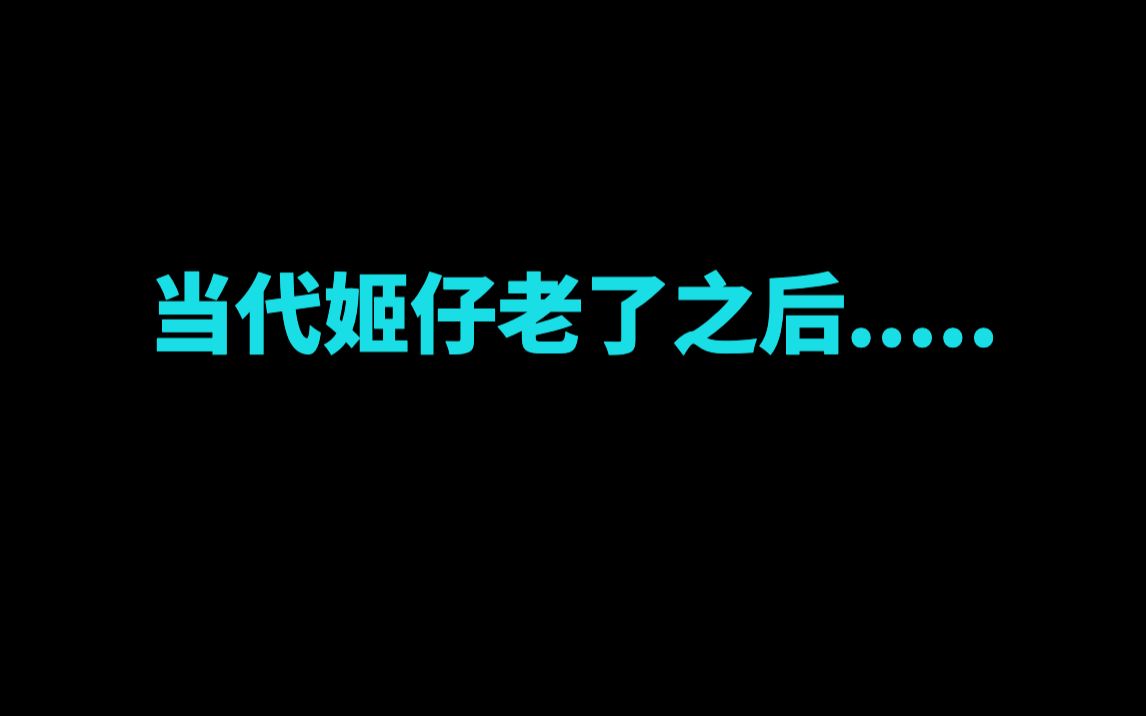 当代姬仔老了之后.....